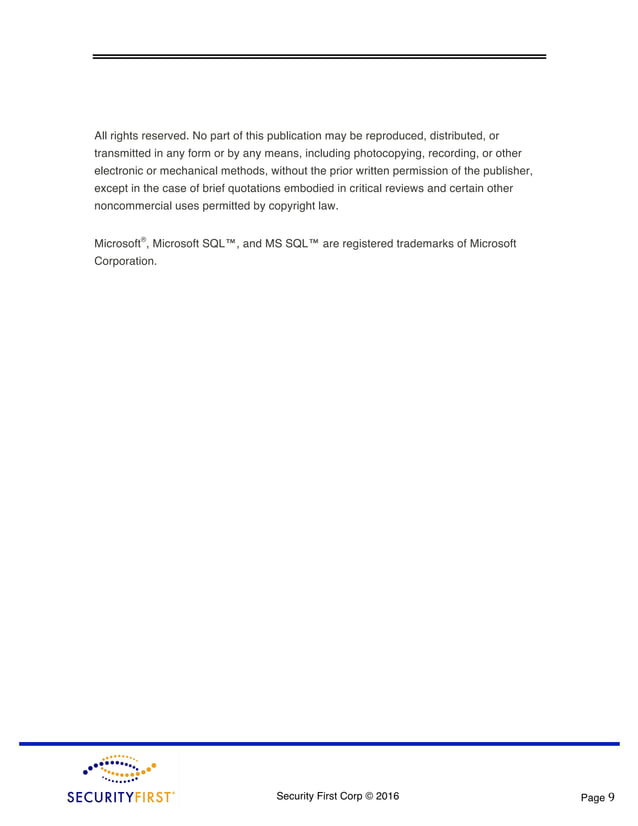 All rights reserved. No part of this publication may be reproduced, distributed, or transmitted in any form or by any means, including photocopying, recording, or other electronic or mechanical methods, without the prior written permission of the publisher, except in the case of brief quotations embodied in critical reviews and certain other noncommercial uses permitted by copyright law.

Microsoft®, Microsoft SQL™, and MS SQL™ are registered trademarks of Microsoft Corporation.

SECURITYFIRST®

Security First Corp © 2016

Page 9